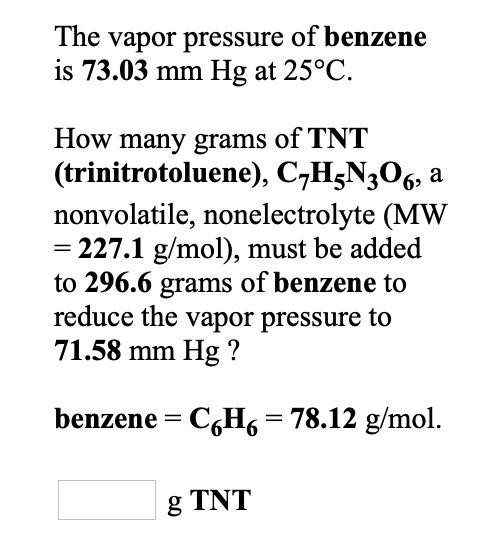 The vapor pressure of benzene is 73.03 mm Hg at 25°C.

How many grams of TNT (trinitrotoluene), $C_7H_5N_3O_6$, a nonvolatile, nonelectrolyte (MW = 227.1 g/mol), must be added to 296.6 grams of benzene to reduce the vapor pressure to 71.58 mm Hg ?

benzene = $C_6H_6$ = 78.12 g/mol.

g TNT